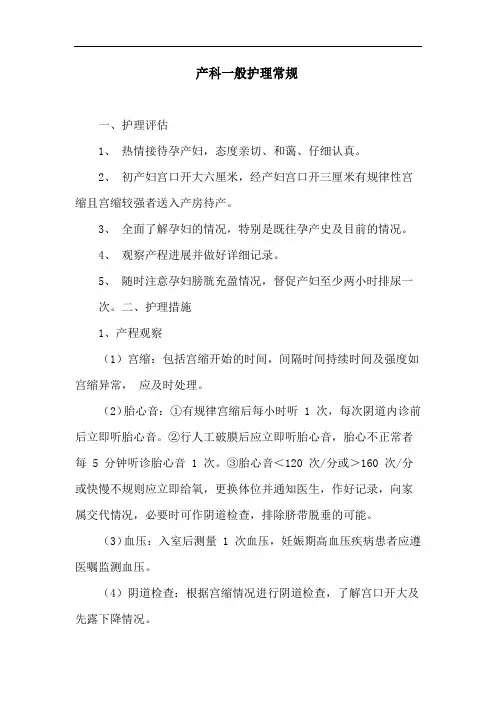 产科一般护理常规

一、护理评估

1、 热情接待孕产妇，态度亲切、和蔼、仔细认真。

2、 初产妇宫口开大六厘米，经产妇宫口开三厘米有规律性宫缩且宫缩较强者送入产房待产。

3、 全面了解孕妇的情况，特别是既往孕产史及目前的情况。

4、 观察产程进展并做好详细记录。

5、 随时注意孕妇膀胱充盈情况，督促产妇至少两小时排尿一次。二、护理措施

1、产程观察

（1）宫缩：包括宫缩开始的时间，间隔时间持续时间及强度如宫缩异常， 应及时处理。

（2）胎心音：①有规律宫缩后每小时听 1 次，每次阴道内诊前后立即听胎心音。②行人工破膜后应立即听胎心音，胎心不正常者每 5 分钟听诊胎心音 1 次。③胎心音<120 次/分或>160 次/分或快慢不规则应立即给氧，更换体位并通知医生，作好记录，向家属交代情况，必要时可作阴道检查，排除脐带脱垂的可能。

（3）血压：入室后测量 1 次血压，妊娠期高血压疾病患者应遵医嘱监测血压。

（4）阴道检查：根据宫缩情况进行阴道检查，了解宫口开大及先露下降情况。